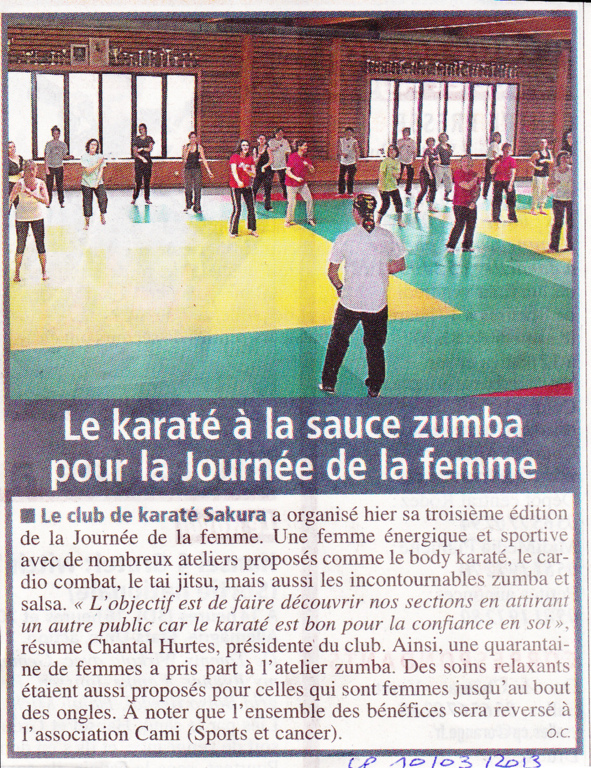 Le karaté à la sauce zumba pour la Journée de la femme

■ Le club de karaté Sakura a organisé hier sa troisième édition de la Journée de la femme. Une femme énergique et sportive avec de nombreux ateliers proposés comme le body karaté, le cardio combat, le tai jitsu, mais aussi les incontournables zumba et salsa. « L'objectif est de faire découvrir nos sections en attirant un autre public car le karaté est bon pour la confiance en soi », résume Chantal Hurtes, présidente du club. Ainsi, une quarantaine de femmes a pris part à l'atelier zumba. Des soins relaxants étaient aussi proposés pour celles qui sont femmes jusqu'au bout des ongles. À noter que l'ensemble des bénéfices sera reversé à l'association Cami (Sports et cancer).
O.C.

LP 10/03/2013